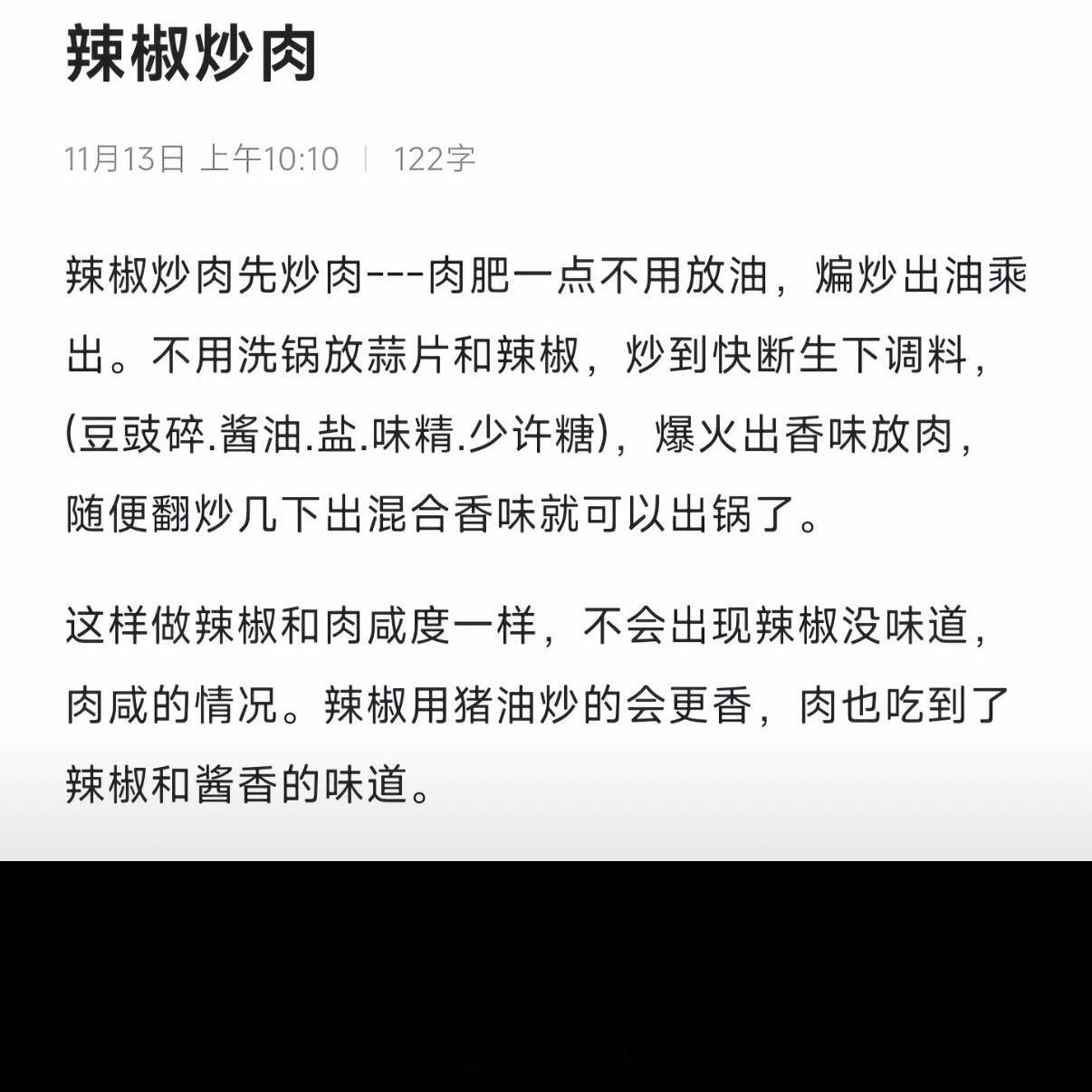 辣椒炒肉

11月13日 上午10:10 | 122字

辣椒炒肉先炒肉---肉肥一点不用放油，煸炒出油乘出。不用洗锅放蒜片和辣椒，炒到快断生下调料，(豆豉碎.酱油.盐.味精.少许糖)，爆火出香味放肉，随便翻炒几下出混合香味就可以出锅了。

这样做辣椒和肉咸度一样，不会出现辣椒没味道，肉咸的情况。辣椒用猪油炒的会更香，肉也吃到了辣椒和酱香的味道。